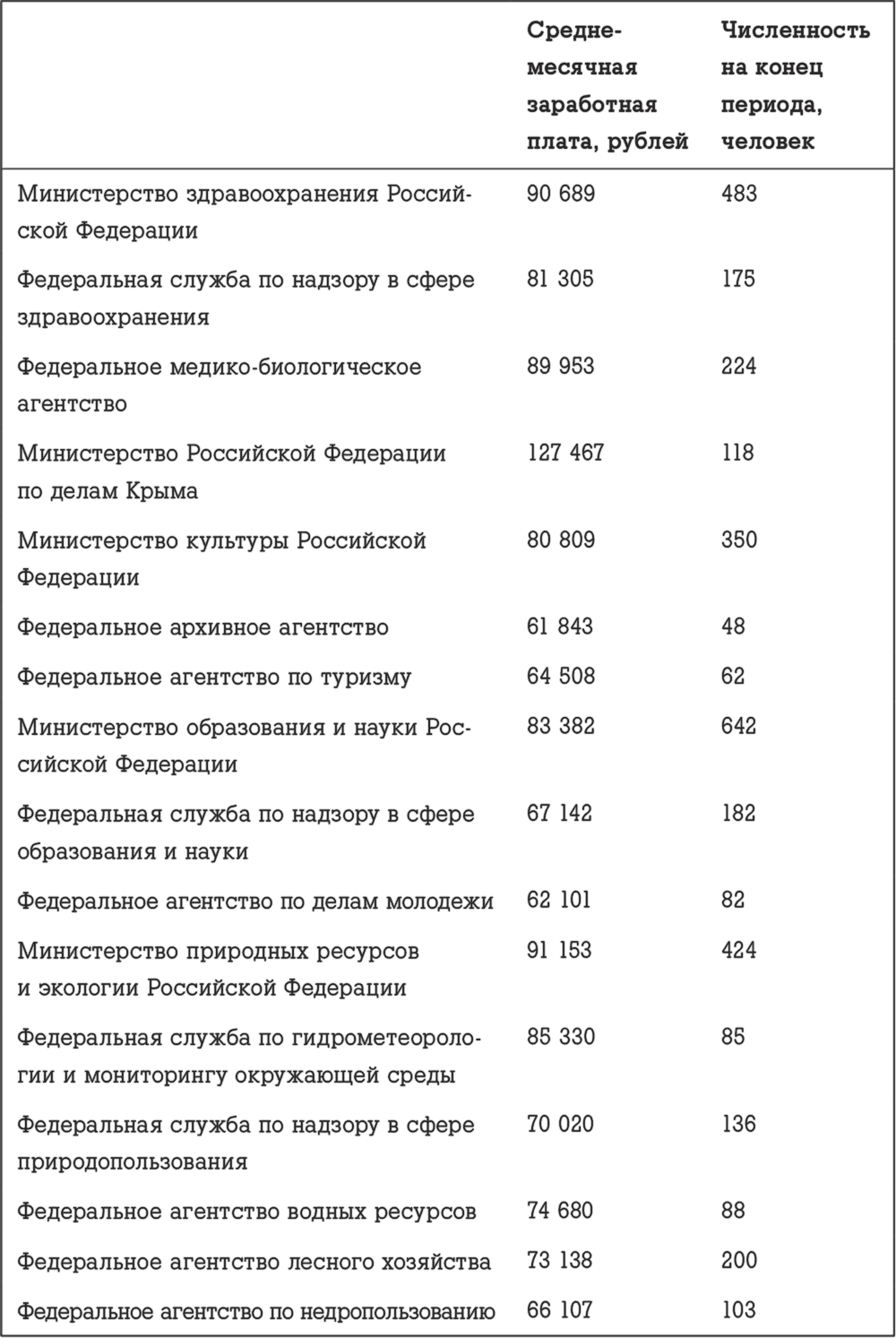 |  | Среднемесячная заработная плата, рублей | Численность на конец периода, человек |
|---|---|---|
| Министерство здравоохранения Российской Федерации | 90 689 | 483 |
| Федеральная служба по надзору в сфере здравоохранения | 81 305 | 175 |
| Федеральное медико-биологическое агентство | 89 953 | 224 |
| Министерство Российской Федерации по делам Крыма | 127 467 | 118 |
| Министерство культуры Российской Федерации | 80 809 | 350 |
| Федеральное архивное агентство | 61 843 | 48 |
| Федеральное агентство по туризму | 64 508 | 62 |
| Министерство образования и науки Российской Федерации | 83 382 | 642 |
| Федеральная служба по надзору в сфере образования и науки | 67 142 | 182 |
| Федеральное агентство по делам молодежи | 62 101 | 82 |
| Министерство природных ресурсов и экологии Российской Федерации | 91 153 | 424 |
| Федеральная служба по гидрометеорологии и мониторингу окружающей среды | 85 330 | 85 |
| Федеральная служба по надзору в сфере природопользования | 70 020 | 136 |
| Федеральное агентство водных ресурсов | 74 680 | 88 |
| Федеральное агентство лесного хозяйства | 73 138 | 200 |
| Федеральное агентство по недропользованию | 66 107 | 103 |